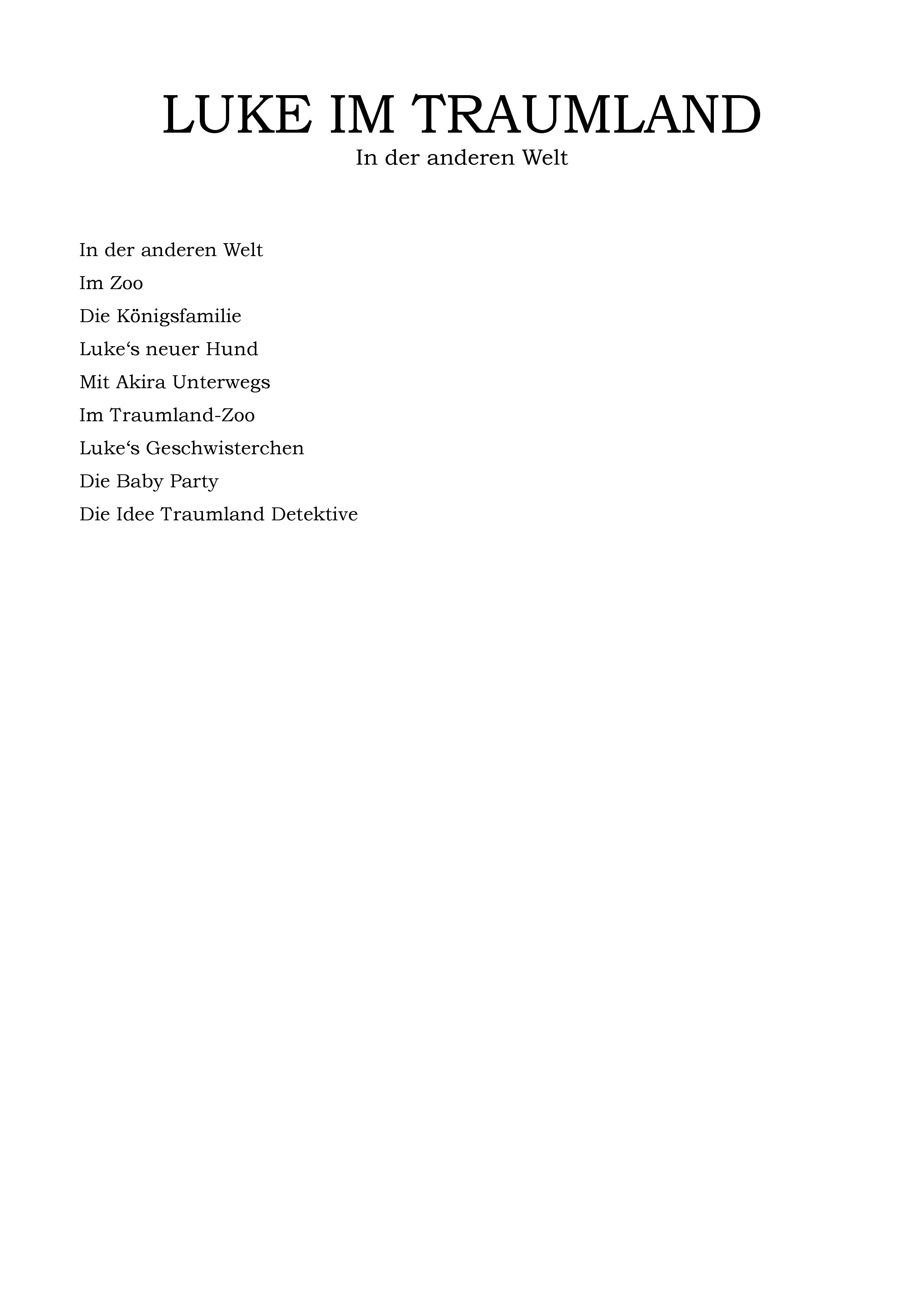 LUKE IM TRAUMLAND
In der anderen Welt

In der anderen Welt
Im Zoo
Die Königsfamilie
Luke‘s neuer Hund
Mit Akira Unterwegs
Im Traumland-Zoo
Luke‘s Geschwisterchen
Die Baby Party
Die Idee Traumland Detektive